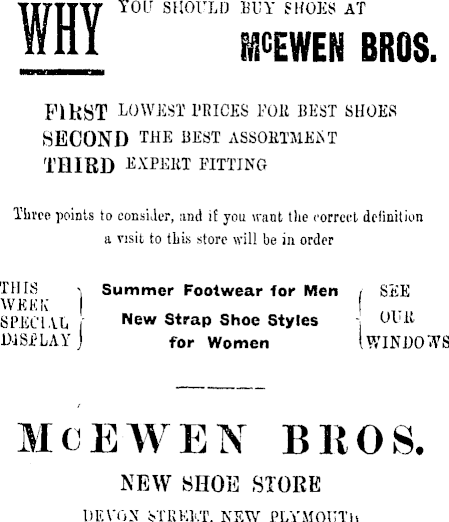 WHY YOU SHOULD BUY SHOES AT

McEWEN BROS.

FIRST LOWEST PRICES FOR BEST SHOES
SECOND THE BEST ASSORTMENT
THIRD EXPERT FITTING

Three points to consider, and if you want the correct definition a visit to this store will be in order

THIS
WEEK
SPECIAL
DISPLAY

Summer Footwear for Men
New Strap Shoe Styles for Women

SEE
OUR
WINDOWS

McEWEN BROS.

NEW SHOE STORE

DEVON STREET, NEW PLYMOUTH